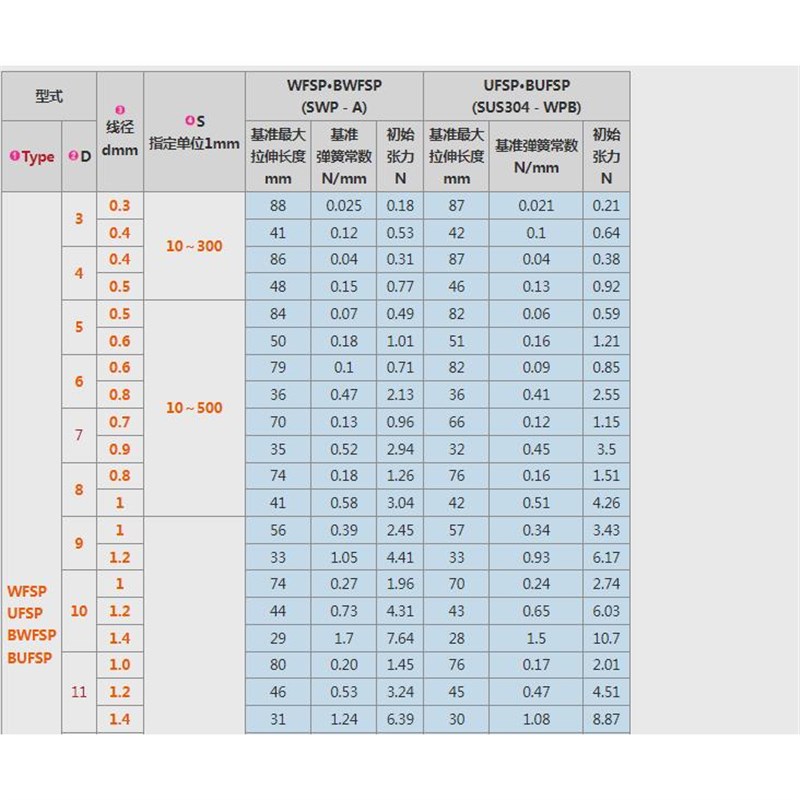 | 型式 | | ❸ 线径 dmm | ❹S 指定单位1mm | WFSP•BWFSP (SWP - A) | | | UFSP•BUFSP (SUS304 - WPB) | | |
|---|---|---|---|---|---|---|---|---|---|
| ❶Type | ❷D | | | 基准最大拉伸长度 mm | 基准弹簧常数 N/mm | 初始张力 N | 基准最大拉伸长度 mm | 基准弹簧常数 N/mm | 初始张力 N |
| WFSP UFSP BWFSP BUFSP | 3 | 0.3 | 10～300 | 88 | 0.025 | 0.18 | 87 | 0.021 | 0.21 |
| | | 0.4 | | 41 | 0.12 | 0.53 | 42 | 0.1 | 0.64 |
| | 4 | 0.4 | | 86 | 0.04 | 0.31 | 87 | 0.04 | 0.38 |
| | | 0.5 | | 48 | 0.15 | 0.77 | 46 | 0.13 | 0.92 |
| | 5 | 0.5 | 10～500 | 84 | 0.07 | 0.49 | 82 | 0.06 | 0.59 |
| | | 0.6 | | 50 | 0.18 | 1.01 | 51 | 0.16 | 1.21 |
| | 6 | 0.6 | | 79 | 0.1 | 0.71 | 82 | 0.09 | 0.85 |
| | | 0.8 | | 36 | 0.47 | 2.13 | 36 | 0.41 | 2.55 |
| | 7 | 0.7 | | 70 | 0.13 | 0.96 | 66 | 0.12 | 1.15 |
| | | 0.9 | | 35 | 0.52 | 2.94 | 32 | 0.45 | 3.5 |
| | 8 | 0.8 | | 74 | 0.18 | 1.26 | 76 | 0.16 | 1.51 |
| | | 1 | | 41 | 0.58 | 3.04 | 42 | 0.51 | 4.26 |
| | 9 | 1 | | 56 | 0.39 | 2.45 | 57 | 0.34 | 3.43 |
| | | 1.2 | | 33 | 1.05 | 4.41 | 33 | 0.93 | 6.17 |
| | 10 | 1 | | 74 | 0.27 | 1.96 | 70 | 0.24 | 2.74 |
| | | 1.2 | | 44 | 0.73 | 4.31 | 43 | 0.65 | 6.03 |
| | | 1.4 | | 29 | 1.7 | 7.64 | 28 | 1.5 | 10.7 |
| | 11 | 1.0 | | 80 | 0.20 | 1.45 | 76 | 0.17 | 2.01 |
| | | 1.2 | | 46 | 0.53 | 3.24 | 45 | 0.47 | 4.51 |
| | | 1.4 | | 31 | 1.24 | 6.39 | 30 | 1.08 | 8.87 |